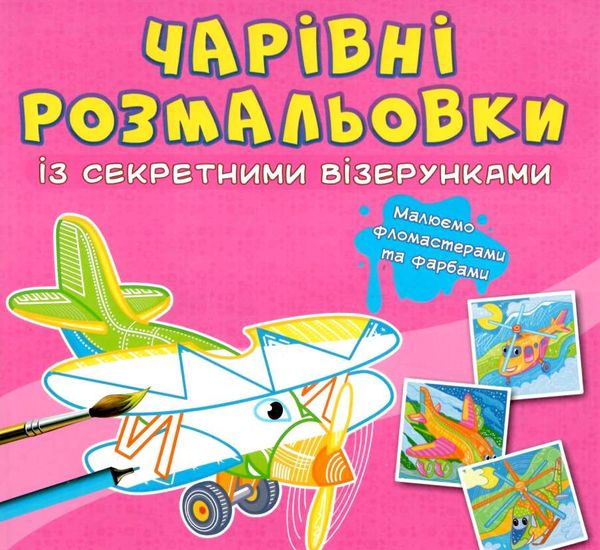 ЧАРІВНІ РОЗМАЛЬОВКИ
із секретними візерунками

Малюємо фломастерами та фарбами